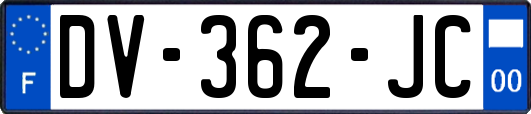 F
DV-362-JC
00